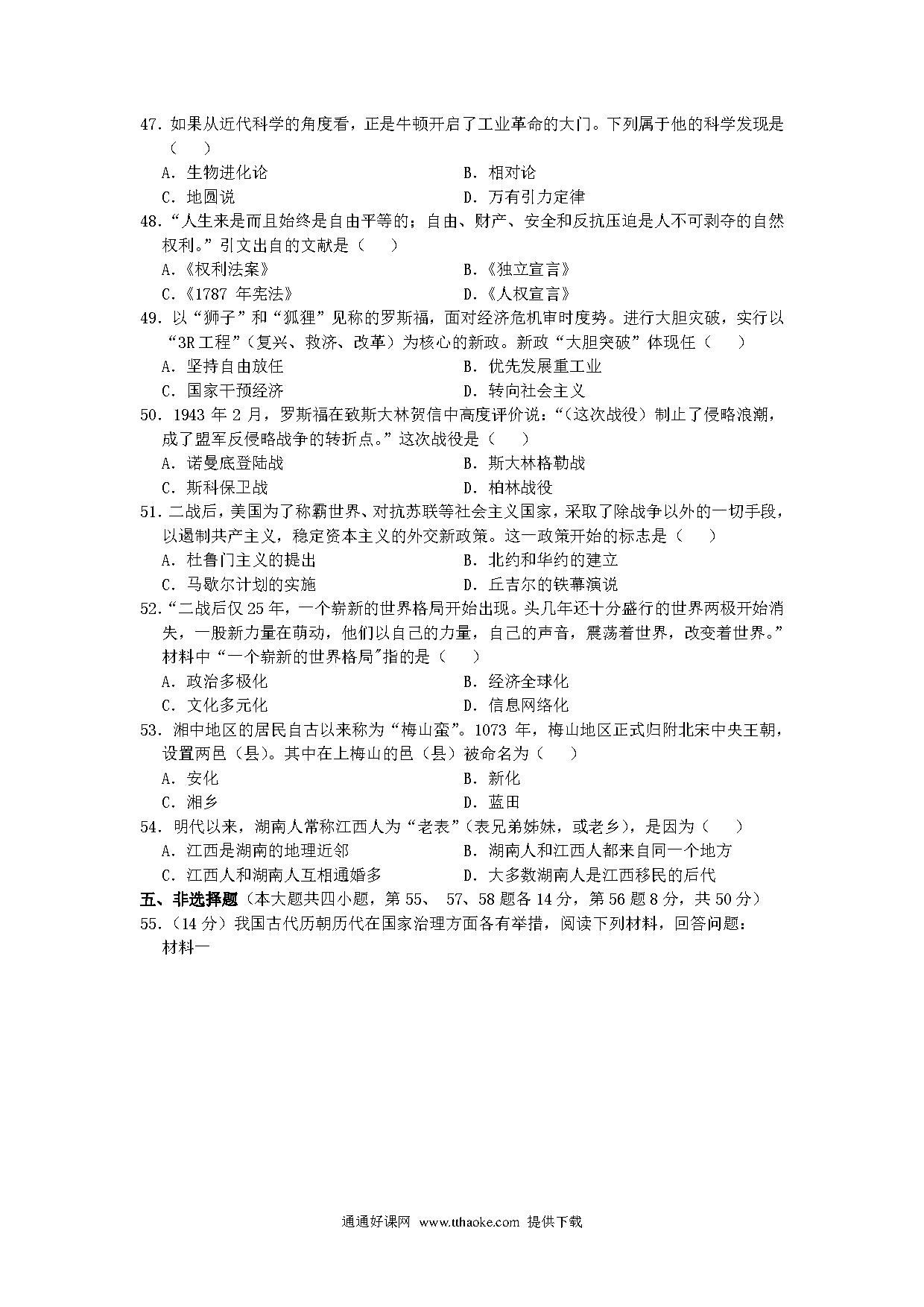 47. 如果从近代科学的角度看，正是牛顿开启了工业革命的大门。下列属于他的科学发现是（　　）

A. 生物进化论
B. 相对论
C. 地圆说
D. 万有引力定律

48. “人生来是而且始终是自由平等的；自由、财产、安全和反抗压迫是人不可剥夺的自然权利。”引文出自的文献是（　　）

A.《权利法案》
B.《独立宣言》
C.《1787 年宪法》
D.《人权宣言》

49. 以“狮子”和“狐狸”见称的罗斯福，面对经济危机审时度势。进行大胆灾破，实行以“3R 工程”（复兴、救济、改革）为核心的新政。新政“大胆突破”体现任（　　）

A. 坚持自由放任
B. 优先发展重工业
C. 国家干预经济
D. 转向社会主义

50. 1943 年 2 月，罗斯福在致斯大林贺信中高度评价说：“（这次战役）制止了侵略浪潮，成了盟军反侵略战争的转折点。”这次战役是（　　）

A. 诺曼底登陆战
B. 斯大林格勒战
C. 斯科保卫战
D. 柏林战役

51. 二战后，美国为了称霸世界、对抗苏联等社会主义国家，采取了除战争以外的一切手段，以遏制共产主义，稳定资本主义的外交新政策。这一政策开始的标志是（　　）

A. 杜鲁门主义的提出
B. 北约和华约的建立
C. 马歇尔计划的实施
D. 丘吉尔的铁幕演说

52. “二战后仅 25 年，一个崭新的世界格局开始出现。头几年还十分盛行的世界两极开始消失，一股新力量在萌动，他们以自己的力量，自己的声音，震荡着世界，改变着世界。”材料中“一个崭新的世界格局”指的是（　　）

A. 政治多极化
B. 经济全球化
C. 文化多元化
D. 信息网络化

53. 湘中地区的居民自古以来称为“梅山蛮”。1073 年，梅山地区正式归附北宋中央王朝，设置两邑（县）。其中在上梅山的邑（县）被命名为（　　）

A. 安化
B. 新化
C. 湘乡
D. 蓝田

54. 明代以来，湖南人常称江西人为“老表”（表兄弟姊妹，或老乡），是因为（　　）

A. 江西是湖南的地理近邻
B. 湖南人和江西人都来自同一个地方
C. 江西人和湖南人互相通婚多
D. 大多数湖南人是江西移民的后代

五、非选择题（本大题共四小题，第 55、 57、58 题各 14 分，第 56 题 8 分，共 50 分）

55.（14 分）我国古代历朝历代在国家治理方面各有举措，阅读下列材料，回答问题：

材料一

通通好课网 www.tthaoke.com 提供下载